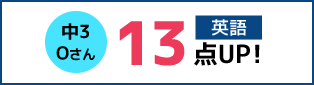 中3
Oさん

13

英語
点UP！